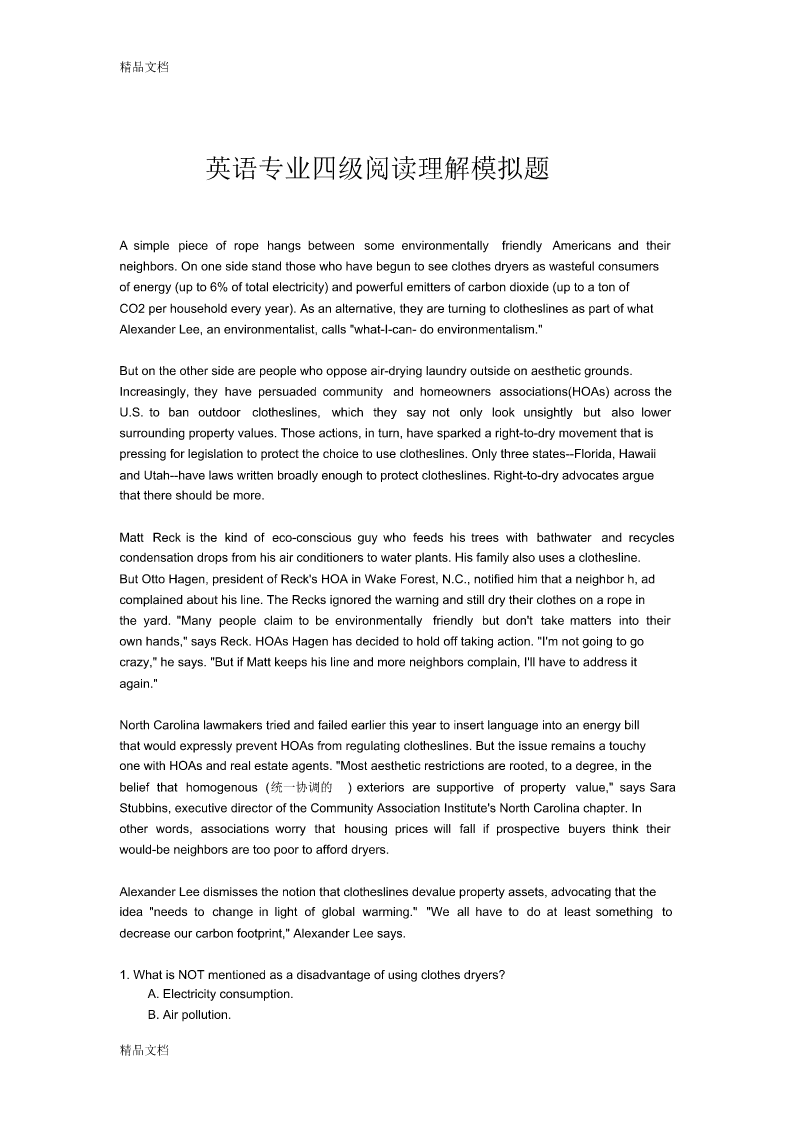 精品文档

英语专业四级阅读理解模拟题

A simple piece of rope hangs between some environmentally friendly Americans and their neighbors. On one side stand those who have begun to see clothes dryers as wasteful consumers of energy (up to 6% of total electricity) and powerful emitters of carbon dioxide (up to a ton of CO2 per household every year). As an alternative, they are turning to clotheslines as part of what Alexander Lee, an environmentalist, calls "what-I-can- do environmentalism."

But on the other side are people who oppose air-drying laundry outside on aesthetic grounds. Increasingly, they have persuaded community and homeowners associations(HOAs) across the U.S. to ban outdoor clotheslines, which they say not only look unsightly but also lower surrounding property values. Those actions, in turn, have sparked a right-to-dry movement that is pressing for legislation to protect the choice to use clotheslines. Only three states--Florida, Hawaii and Utah--have laws written broadly enough to protect clotheslines. Right-to-dry advocates argue that there should be more.

Matt Reck is the kind of eco-conscious guy who feeds his trees with bathwater and recycles condensation drops from his air conditioners to water plants. His family also uses a clothesline. But Otto Hagen, president of Reck's HOA in Wake Forest, N.C., notified him that a neighbor h, ad complained about his line. The Recks ignored the warning and still dry their clothes on a rope in the yard. "Many people claim to be environmentally friendly but don't take matters into their own hands," says Reck. HOAs Hagen has decided to hold off taking action. "I'm not going to go crazy," he says. "But if Matt keeps his line and more neighbors complain, I'll have to address it again."

North Carolina lawmakers tried and failed earlier this year to insert language into an energy bill that would expressly prevent HOAs from regulating clotheslines. But the issue remains a touchy one with HOAs and real estate agents. "Most aesthetic restrictions are rooted, to a degree, in the belief that homogenous (统一协调的 ) exteriors are supportive of property value," says Sara Stubbins, executive director of the Community Association Institute's North Carolina chapter. In other words, associations worry that housing prices will fall if prospective buyers think their would-be neighbors are too poor to afford dryers.

Alexander Lee dismisses the notion that clotheslines devalue property assets, advocating that the idea "needs to change in light of global warming." "We all have to do at least something to decrease our carbon footprint," Alexander Lee says.

1. What is NOT mentioned as a disadvantage of using clothes dryers?
A. Electricity consumption.
B. Air pollution.

精品文档